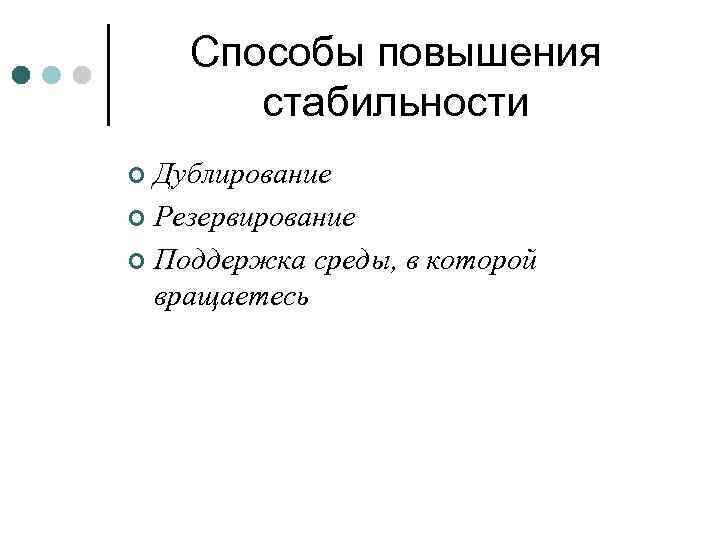 Способы повышения стабильности

Дублирование

Резервирование

Поддержка среды, в которой вращаетесь